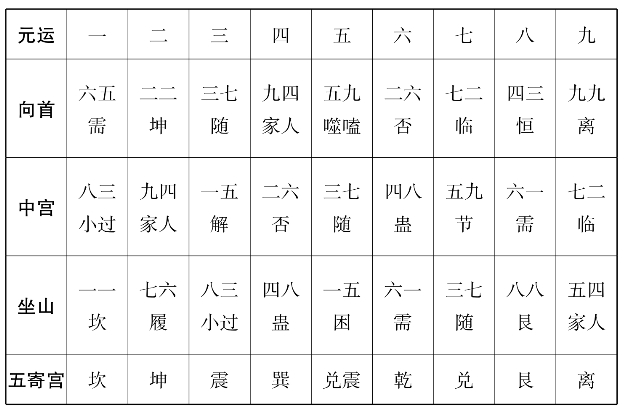 | 元运 | 一 | 二 | 三 | 四 | 五 | 六 | 七 | 八 | 九 |
|---|---|---|---|---|---|---|---|---|---|
| 向首 | 六五 需 | 二二 坤 | 三七 随 | 九四 家人 | 五九 噬嗑 | 二六 否 | 七二 临 | 四三 恒 | 九九 离 |
| 中宫 | 八三 小过 | 九四 家人 | 一五 解 | 二六 否 | 三七 随 | 四八 蛊 | 五九 节 | 六一 需 | 七二 临 |
| 坐山 | 一一 坎 | 七六 履 | 八三 小过 | 四八 蛊 | 一五 困 | 六一 需 | 三七 随 | 八八 艮 | 五四 家人 |
| 五寄宫 | 坎 | 坤 | 震 | 巽 | 兑震 | 乾 | 兑 | 艮 | 离 |